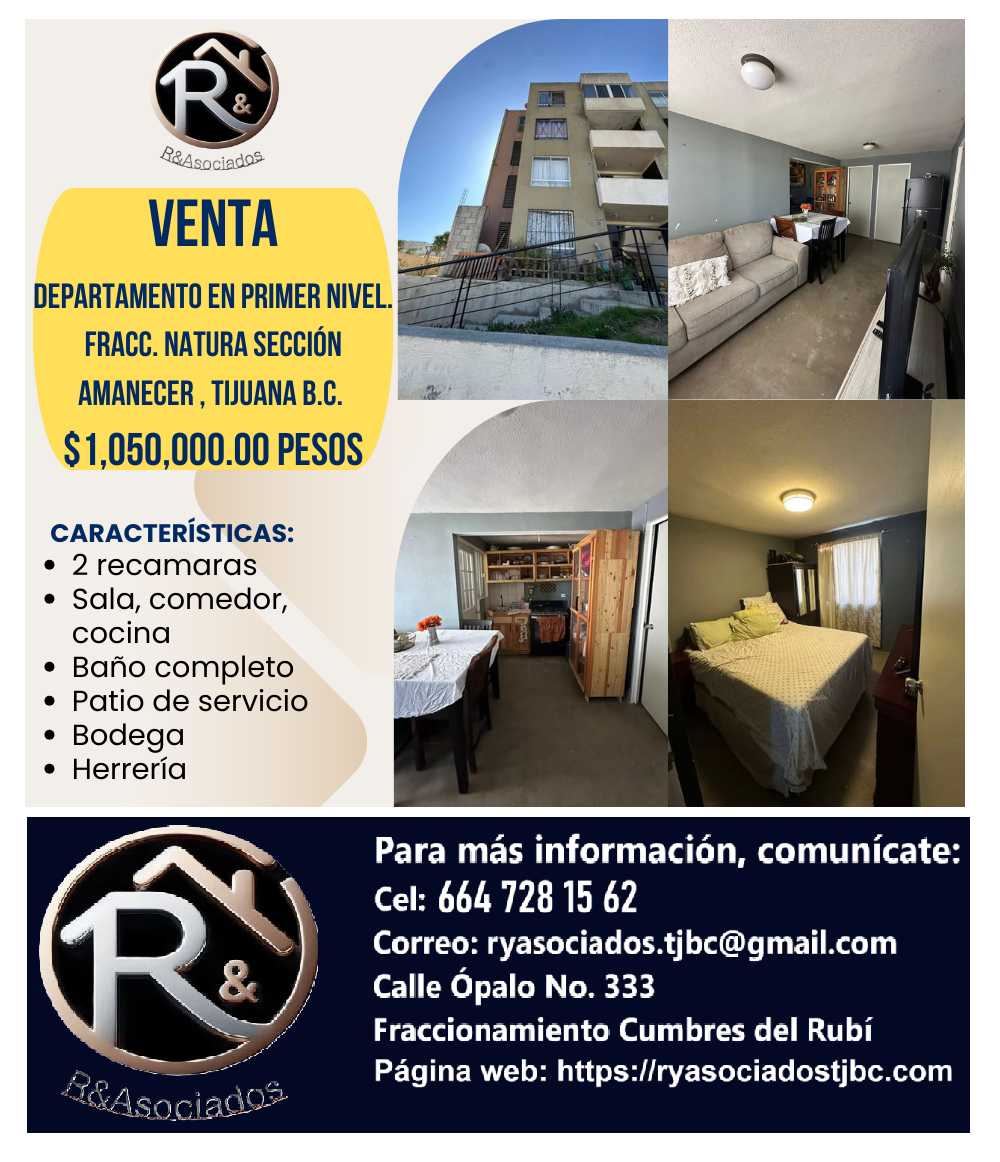 R&

R&Asociados

VENTA

DEPARTAMENTO EN PRIMER NIVEL.

FRACC. NATURA SECCIÓN

AMANECER , TIJUANA B.C.

$1,050,000.00 PESOS

CARACTERÍSTICAS:
• 2 recamaras
• Sala, comedor, cocina
• Baño completo
• Patio de servicio
• Bodega
• Herrería

R&

R&Asociados

Para más información, comunícate:
Cel: 664 728 15 62
Correo: ryasociados.tjbc@gmail.com
Calle Ópalo No. 333
Fraccionamiento Cumbres del Rubí
Página web: https://ryasociadostjbc.com